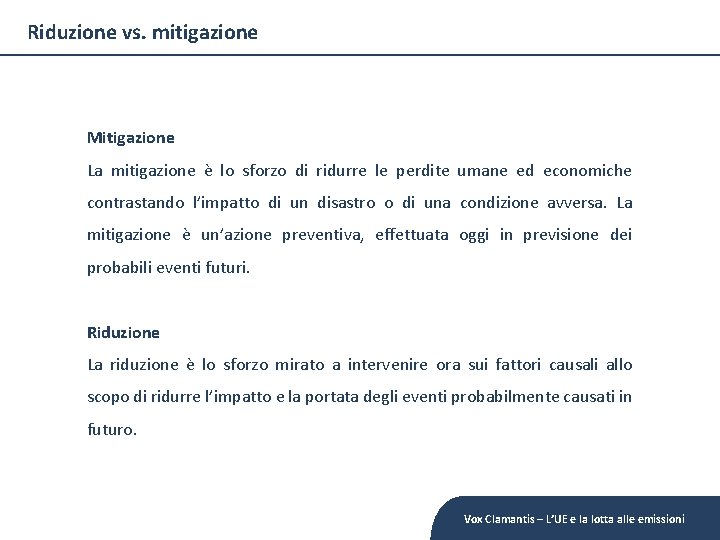 Riduzione vs. mitigazione

Mitigazione

La mitigazione è lo sforzo di ridurre le perdite umane ed economiche contrastando l'impatto di un disastro o di una condizione avversa. La mitigazione è un'azione preventiva, effettuata oggi in previsione dei probabili eventi futuri.

Riduzione

La riduzione è lo sforzo mirato a intervenire ora sui fattori causali allo scopo di ridurre l'impatto e la portata degli eventi probabilmente causati in futuro.

Vox Clamantis – L'UE e la lotta alle emissioni